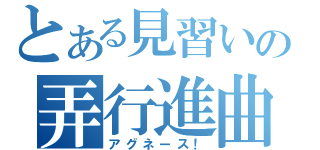 とある見習いの
弄行進曲
アグネース!